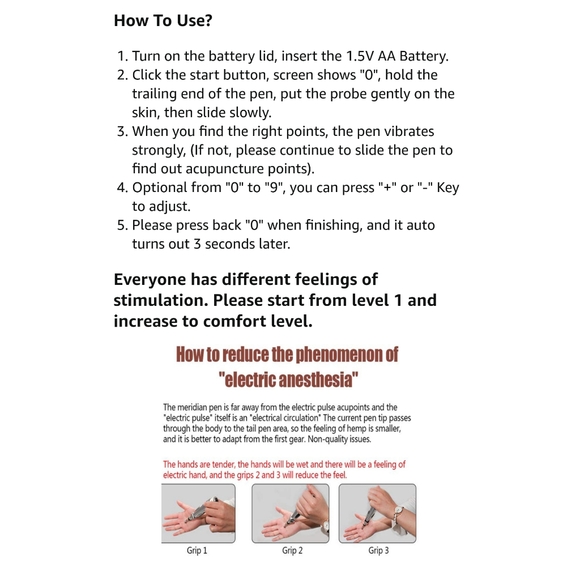 How To Use?

1. Turn on the battery lid, insert the 1.5V AA Battery.
2. Click the start button, screen shows "0", hold the trailing end of the pen, put the probe gently on the skin, then slide slowly.
3. When you find the right points, the pen vibrates strongly, (If not, please continue to slide the pen to find out acupuncture points).
4. Optional from "0" to "9", you can press "+" or "-" Key to adjust.
5. Please press back "0" when finishing, and it auto turns out 3 seconds later.

Everyone has different feelings of stimulation. Please start from level 1 and increase to comfort level.

How to reduce the phenomenon of "electric anesthesia"

The meridian pen is far away from the electric pulse acupoints and the "electric pulse" itself is an "electrical circulation" The current pen tip passes through the body to the tail pen area, so the feeling of hemp is smaller, and it is better to adapt from the first gear. Non-quality issues.

The hands are tender, the hands will be wet and there will be a feeling of electric hand, and the grips 2 and 3 will reduce the feel.

Grip 1

Grip 2

Grip 3